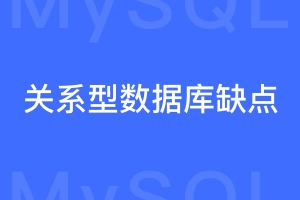 MySQL

关系型数据库缺点

MySQL